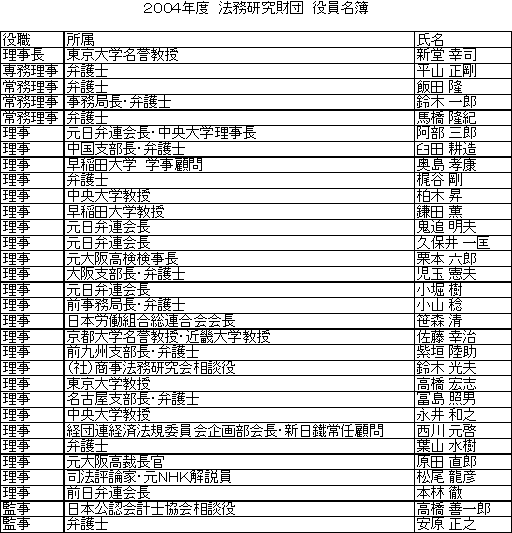 2004年度 法務研究財団 役員名簿

| 役職 | 所属 | 氏名 |
|---|---|---|
| 理事長 | 東京大学名誉教授 | 新堂 幸司 |
| 専務理事 | 弁護士 | 平山 正剛 |
| 常務理事 | 弁護士 | 飯田 隆 |
| 常務理事 | 事務局長･弁護士 | 鈴木 一郎 |
| 常務理事 | 弁護士 | 馬橋 隆紀 |
| 理事 | 元日弁連会長･中央大学理事長 | 阿部 三郎 |
| 理事 | 中国支部長･弁護士 | 臼田 耕造 |
| 理事 | 早稲田大学 学事顧問 | 奥島 孝康 |
| 理事 | 弁護士 | 梶谷 剛 |
| 理事 | 中央大学教授 | 柏木 昇 |
| 理事 | 早稲田大学教授 | 鎌田 薫 |
| 理事 | 元日弁連会長 | 鬼追 明夫 |
| 理事 | 元日弁連会長 | 久保井 一匡 |
| 理事 | 元大阪高検検事長 | 栗本 六郎 |
| 理事 | 大阪支部長･弁護士 | 児玉 憲夫 |
| 理事 | 元日弁連会長 | 小堀 樹 |
| 理事 | 前事務局長･弁護士 | 小山 稔 |
| 理事 | 日本労働組合総連合会会長 | 笹森 清 |
| 理事 | 京都大学名誉教授･近畿大学教授 | 佐藤 幸治 |
| 理事 | 前九州支部長･弁護士 | 紫垣 陸助 |
| 理事 | (社)商事法務研究会相談役 | 鈴木 光夫 |
| 理事 | 東京大学教授 | 高橋 宏志 |
| 理事 | 名古屋支部長･弁護士 | 冨島 照男 |
| 理事 | 中央大学教授 | 永井 和之 |
| 理事 | 経団連経済法規委員会企画部会長･新日鐵常任顧問 | 西川 元啓 |
| 理事 | 弁護士 | 葉山 水樹 |
| 理事 | 元大阪高裁長官 | 原田 直郎 |
| 理事 | 司法評論家･元NHK解説員 | 松尾 龍彦 |
| 理事 | 前日弁連会長 | 本林 徹 |
| 監事 | 日本公認会計士協会相談役 | 高橋 善一郎 |
| 監事 | 弁護士 | 安原 正之 |